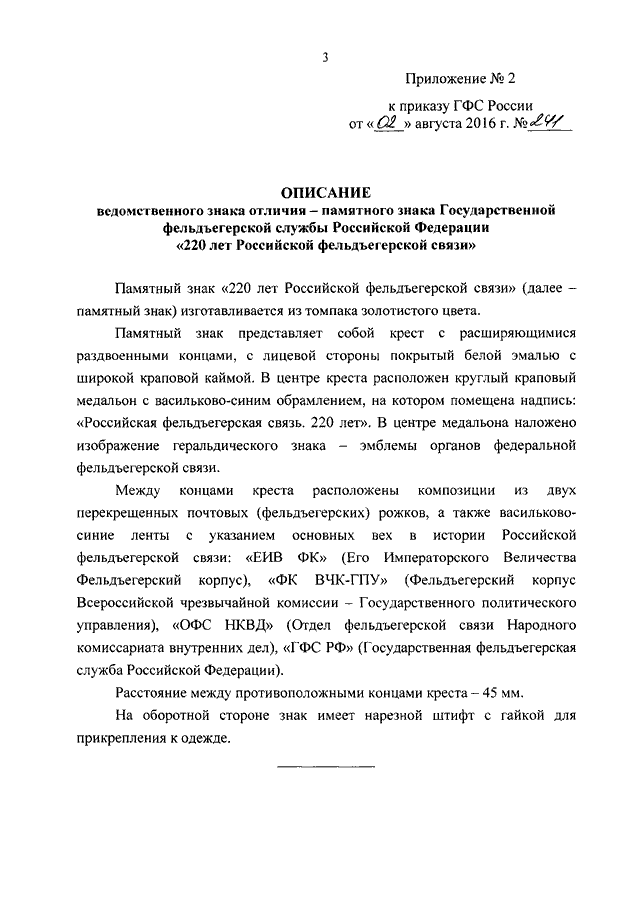 3

Приложение № 2

к приказу ГФС России
от «02» августа 2016 г. № 241

ОПИСАНИЕ
ведомственного знака отличия – памятного знака Государственной фельдъегерской службы Российской Федерации
«220 лет Российской фельдъегерской связи»

Памятный знак «220 лет Российской фельдъегерской связи» (далее – памятный знак) изготавливается из томпака золотистого цвета.

Памятный знак представляет собой крест с расширяющимися раздвоенными концами, с лицевой стороны покрытый белой эмалью с широкой краповой каймой. В центре креста расположен круглый краповый медальон с васильково-синим обрамлением, на котором помещена надпись: «Российская фельдъегерская связь. 220 лет». В центре медальона наложено изображение геральдического знака – эмблемы органов федеральной фельдъегерской связи.

Между концами креста расположены композиции из двух перекрещенных почтовых (фельдъегерских) рожков, а также васильково-синие ленты с указанием основных вех в истории Российской фельдъегерской связи: «ЕИВ ФК» (Его Императорского Величества Фельдъегерский корпус), «ФК ВЧК-ГПУ» (Фельдъегерский корпус Всероссийской чрезвычайной комиссии – Государственного политического управления), «ОФС НКВД» (Отдел фельдъегерской связи Народного комиссариата внутренних дел), «ГФС РФ» (Государственная фельдъегерская служба Российской Федерации).

Расстояние между противоположными концами креста – 45 мм.

На оборотной стороне знак имеет нарезной штифт с гайкой для прикрепления к одежде.